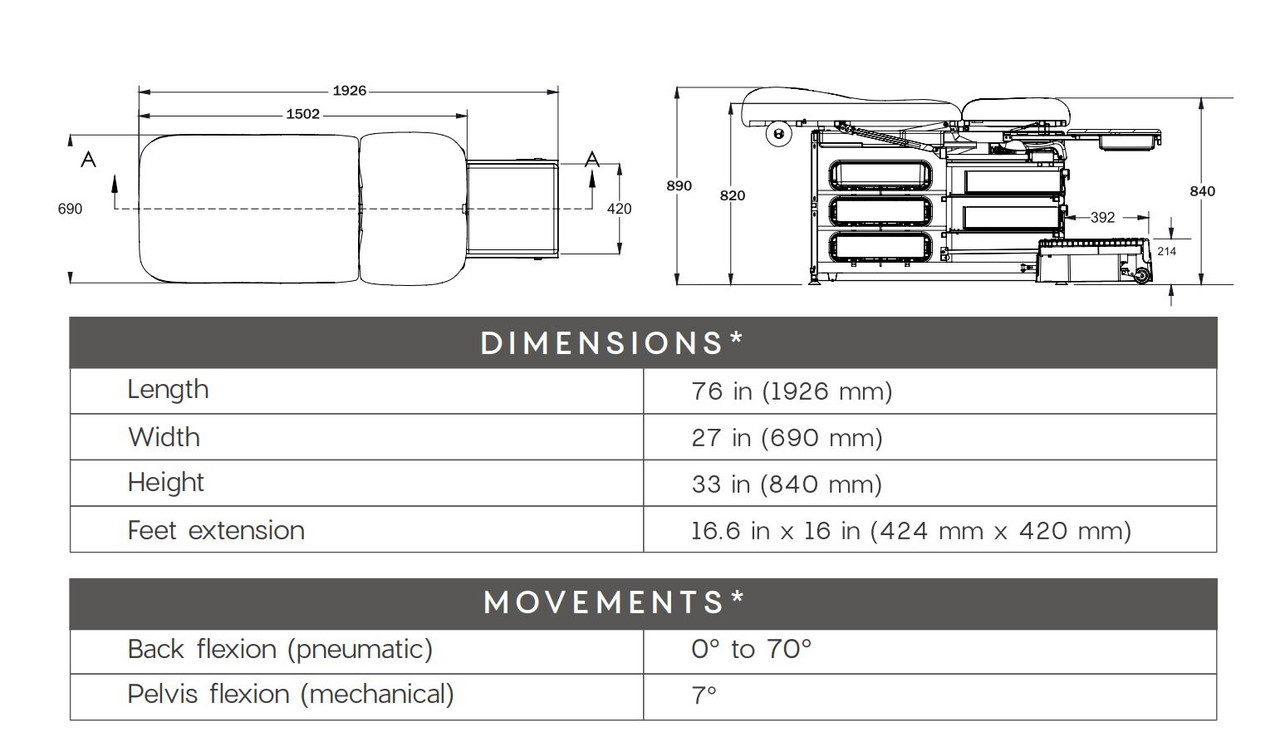 1926

1502

A

A

690

420

890

820

840

392

214

| DIMENSIONS* | |
|---|---|
| Length | 76 in (1926 mm) |
| Width | 27 in (690 mm) |
| Height | 33 in (840 mm) |
| Feet extension | 16.6 in x 16 in (424 mm x 420 mm) |

| MOVEMENTS* | |
|---|---|
| Back flexion (pneumatic) | 0° to 70° |
| Pelvis flexion (mechanical) | 7° |